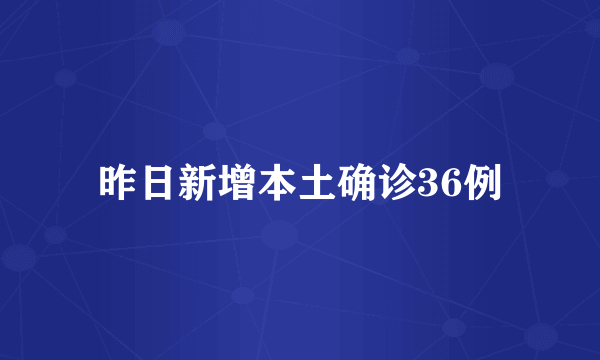 昨日新增本土确诊36例